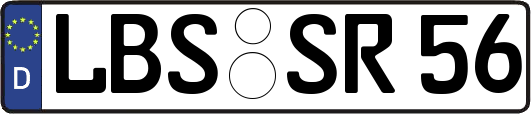 D LBS SR 56